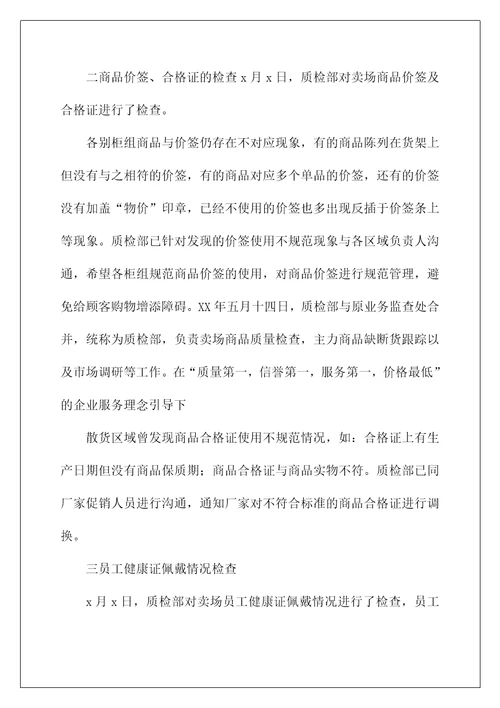 二商品价签、合格证的检查 x 月 x 日，质检部对卖场商品价签及合格证进行了检查。

各别柜组商品与价签仍存在不对应现象，有的商品陈列在货架上但没有与之相符的价签，有的商品对应多个单品的价签，还有的价签没有加盖“物价”印章，已经不使用的价签也多出现反插于价签条上等现象。质检部已针对发现的价签使用不规范现象与各区域负责人沟通，希望各柜组规范商品价签的使用，对商品价签进行规范管理，避免给顾客购物增添障碍。XX 年五月十四日，质检部与原业务监查处合并，统称为质检部，负责卖场商品质量检查，主力商品缺断货跟踪以及市场调研等工作。在“质量第一，信誉第一，服务第一，价格最低”的企业服务理念引导下

散货区域曾发现商品合格证使用不规范情况，如：合格证上有生产日期但没有商品保质期；商品合格证与商品实物不符。质检部已同厂家促销人员进行沟通，通知厂家对不符合标准的商品合格证进行调换。

三员工健康证佩戴情况检查

x 月 x 日，质检部对卖场员工健康证佩戴情况进行了检查，员工